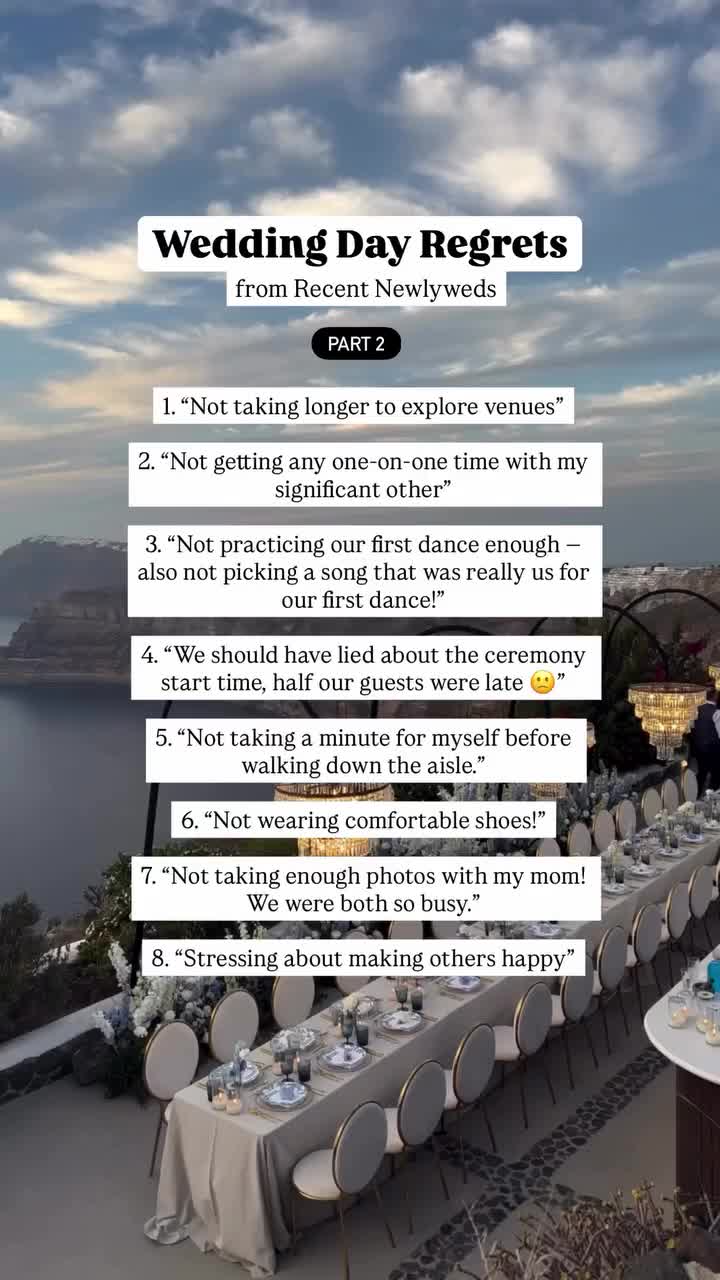 Wedding Day Regrets

from Recent Newlyweds

PART 2

1. "Not taking longer to explore venues"

2. "Not getting any one-on-one time with my significant other"

3. "Not practicing our first dance enough – also not picking a song that was really us for our first dance!"

4. "We should have lied about the ceremony start time, half our guests were late 🙁"

5. "Not taking a minute for myself before walking down the aisle."

6. "Not wearing comfortable shoes!"

7. "Not taking enough photos with my mom! We were both so busy."

8. "Stressing about making others happy"